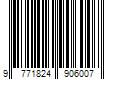 9 771824 906007